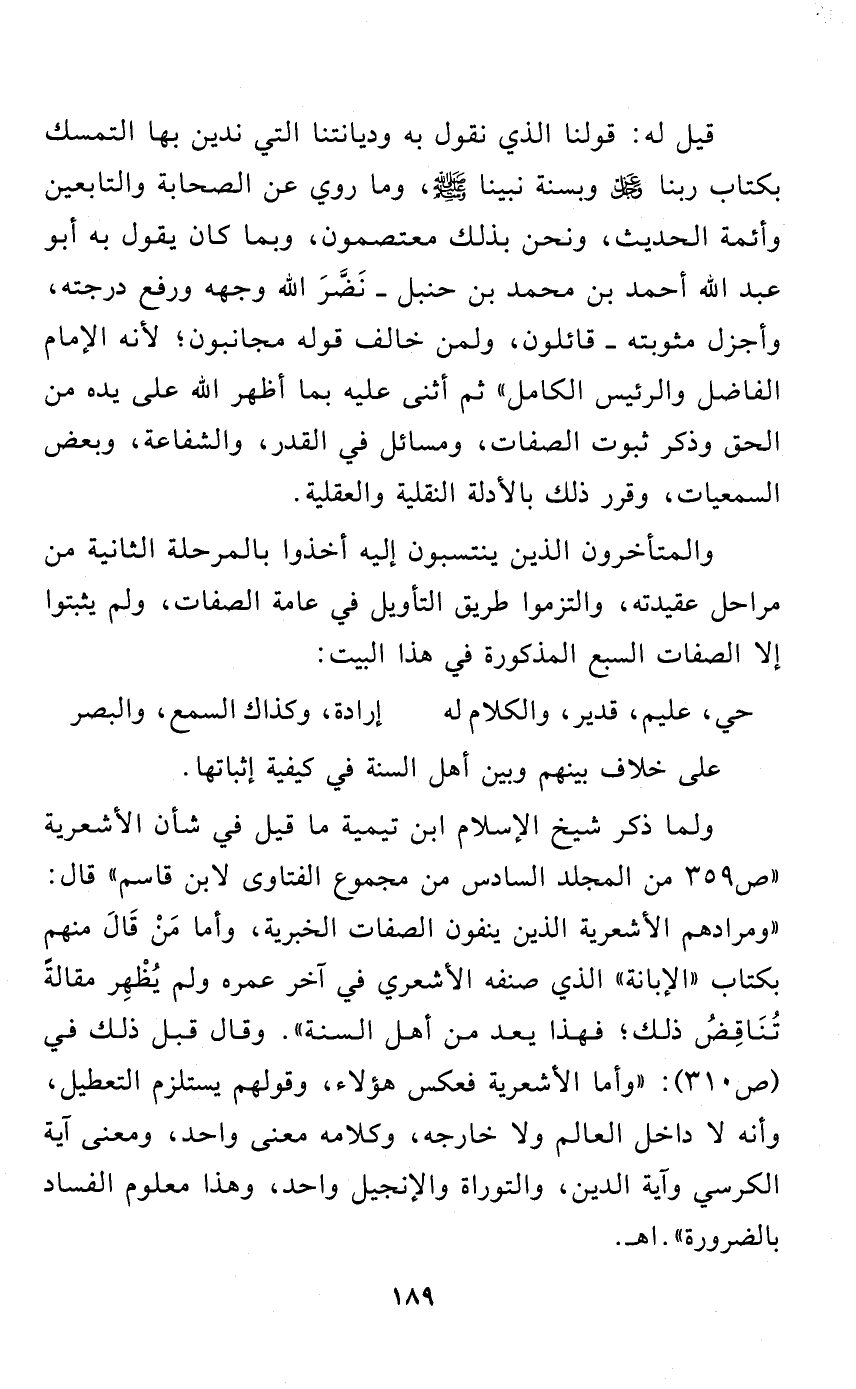 قيل له: قولنا الذي نقول به وديانتنا التي ندين بها التمسك بكتاب ربنا ﷻ وبسنة نبينا ﷺ، وما روي عن الصحابة والتابعين وأئمة الحديث، ونحن بذلك معتصمون، وبما كان يقول به أبو عبد الله أحمد بن محمد بن حنبل ـ نَضَّرَ الله وجهه ورفع درجته، وأجزل مثوبته ـ قائلون، ولمن خالف قوله مجانبون؛ لأنه الإمام الفاضل والرئيس الكامل» ثم أثنى عليه بما أظهر الله على يده من الحق وذكر ثبوت الصفات، ومسائل في القدر، والشفاعة، وبعض السمعيات، وقرر ذلك بالأدلة النقلية والعقلية.

والمتأخرون الذين ينتسبون إليه أخذوا بالمرحلة الثانية من مراحل عقيدته، والتزموا طريق التأويل في عامة الصفات، ولم يثبتوا إلا الصفات السبع المذكورة في هذا البيت:

حي، عليم، قدير، والكلام له إرادة، وكذاك السمع، والبصر

على خلاف بينهم وبين أهل السنة في كيفية إثباتها.

ولما ذكر شيخ الإسلام ابن تيمية ما قيل في شأن الأشعرية «ص٣٥٩ من المجلد السادس من مجموع الفتاوى لابن قاسم» قال: «ومرادهم الأشعرية الذين ينفون الصفات الخبرية، وأما مَنْ قَالَ منهم بكتاب «الإبانة» الذي صنفه الأشعري في آخر عمره ولم يُظْهِر مقالةً تُنَاقِضُ ذلك؛ فهذا يعد من أهل السنة». وقال قبل ذلك في (ص٣١٠): «وأما الأشعرية فعكس هؤلاء، وقولهم يستلزم التعطيل، وأنه لا داخل العالم ولا خارجه، وكلامه معنى واحد، ومعنى آية الكرسي وآية الدين، والتوراة والإنجيل واحد، وهذا معلوم الفساد بالضرورة». اهـ.

١٨٩